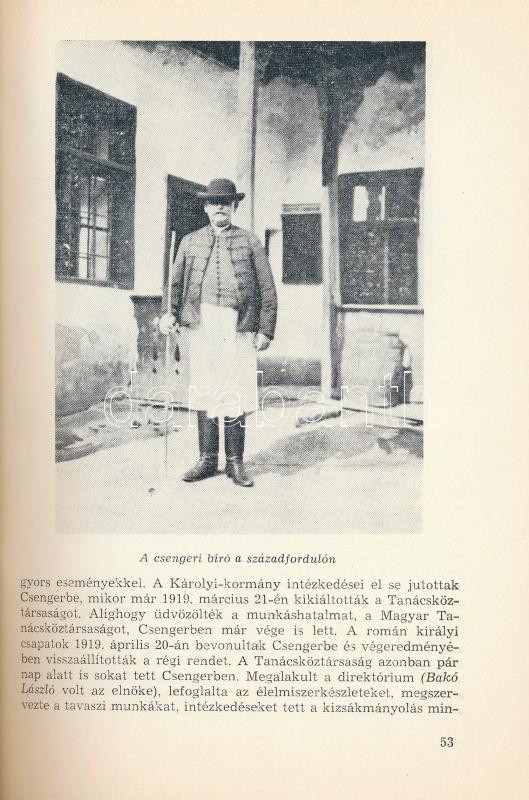 darabanth

A csengeri bíró a századfordulón

gyors eseményekkel. A Károlyi-kormány intézkedései el se jutottak Csengerbe, mikor már 1919. március 21-én kikiáltották a Tanácsköztársaságot. Alighogy üdvözölték a munkáshatalmat, a Magyar Tanácsköztársaságot, Csengerben már vége is lett. A román királyi csapatok 1919. április 20-án bevonultak Csengerbe és végeredményében visszaállították a régi rendet. A Tanácsköztársaság azonban pár nap alatt is sokat tett Csengerben. Megalakult a direktórium (Bakó László volt az elnöke), lefoglalta az élelmiszerkészleteket, megszervezte a tavaszi munkákat, intézkedéseket tett a kizsákmányolás min-

53